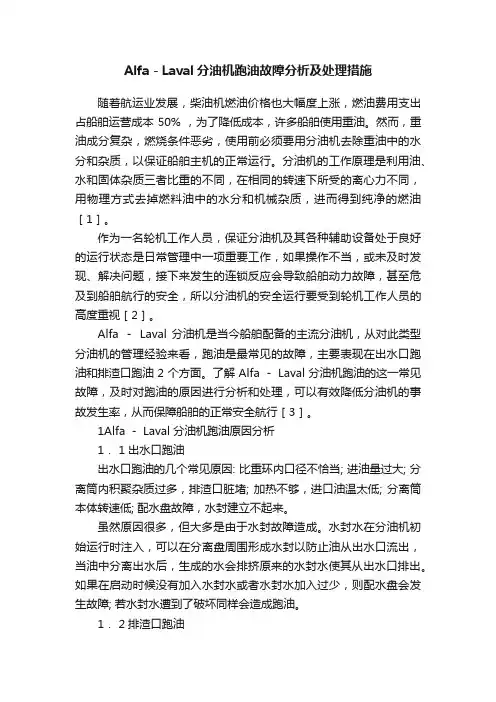 Alfa - Laval 分油机跑油故障分析及处理措施

随着航运业发展，柴油机燃油价格也大幅度上涨，燃油费用支出占船舶运营成本 50% ，为了降低成本，许多船舶使用重油。然而，重油成分复杂，燃烧条件恶劣，使用前必须要用分油机去除重油中的水分和杂质，以保证船舶主机的正常运行。分油机的工作原理是利用油、水和固体杂质三者比重的不同，在相同的转速下所受的离心力不同，用物理方式去掉燃料油中的水分和机械杂质，进而得到纯净的燃油［1］。

作为一名轮机工作人员，保证分油机及其各种辅助设备处于良好的运行状态是日常管理中一项重要工作，如果操作不当，或未及时发现、解决问题，接下来发生的连锁反应会导致船舶动力故障，甚至危及到船舶航行的安全，所以分油机的安全运行要受到轮机工作人员的高度重视［2］。

Alfa - Laval 分油机是当今船舶配备的主流分油机，从对此类型分油机的管理经验来看，跑油是最常见的故障，主要表现在出水口跑油和排渣口跑油 2 个方面。了解 Alfa - Laval 分油机跑油的这一常见故障，及时对跑油的原因进行分析和处理，可以有效降低分油机的事故发生率，从而保障船舶的正常安全航行［3］。

1Alfa - Laval 分油机跑油原因分析

1．1 出水口跑油

出水口跑油的几个常见原因: 比重环内口径不恰当; 进油量过大; 分离筒内积聚杂质过多，排渣口脏堵; 加热不够，进口油温太低; 分离筒本体转速低; 配水盘故障，水封建立不起来。

虽然原因很多，但大多是由于水封故障造成。水封水在分油机初始运行时注入，可以在分离盘周围形成水封以防止油从出水口流出，当油中分离出水后，生成的水会排挤原来的水封水使其从出水口排出。如果在启动时候没有加入水封水或者水封水加入过少，则配水盘会发生故障; 若水封水遭到了破坏同样会造成跑油。

1．2 排渣口跑油